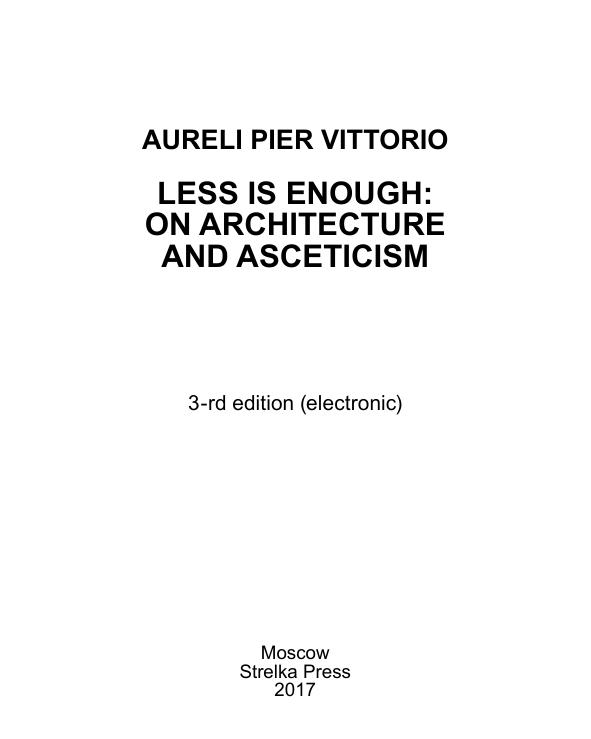 AURELI PIER VITTORIO

LESS IS ENOUGH:
ON ARCHITECTURE
AND ASCETICISM

3-rd edition (electronic)

Moscow
Strelka Press
2017